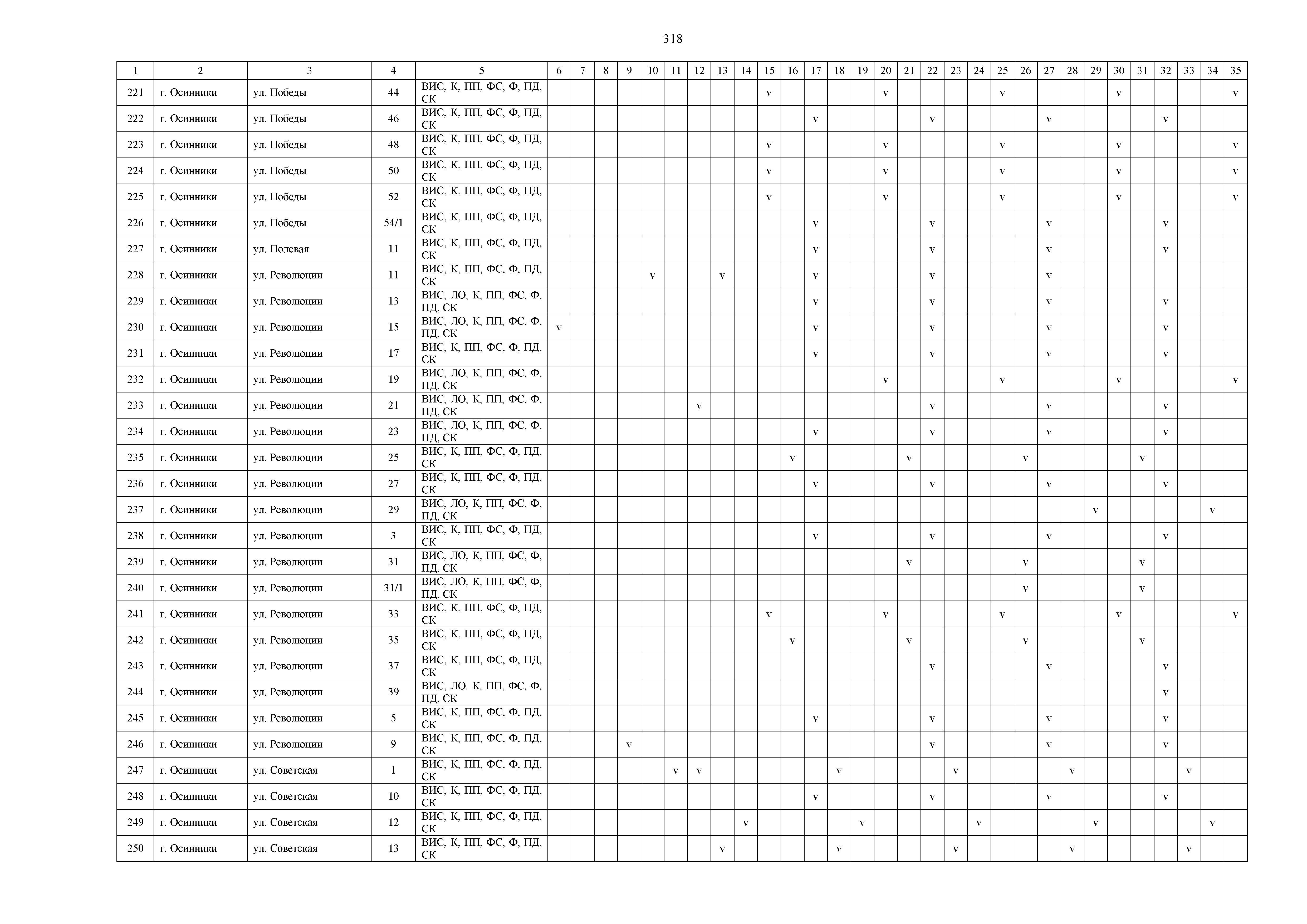 318

| 1 | 2 | 3 | 4 | 5 | 6 | 7 | 8 | 9 | 10 | 11 | 12 | 13 | 14 | 15 | 16 | 17 | 18 | 19 | 20 | 21 | 22 | 23 | 24 | 25 | 26 | 27 | 28 | 29 | 30 | 31 | 32 | 33 | 34 | 35 |
|---|---|---|---|---|---|---|---|---|---|---|---|---|---|---|---|---|---|---|---|---|---|---|---|---|---|---|---|---|---|---|---|---|---|---|
| 221 | г. Осинники | ул. Победы | 44 | ВИС, К, ПП, ФС, Ф, ПД, СК | | | | | | | | | | v | | | | | v | | | | | v | | | | | v | | | | | v |
| 222 | г. Осинники | ул. Победы | 46 | ВИС, К, ПП, ФС, Ф, ПД, СК | | | | | | | | | | | | v | | | | | v | | | | | v | | | | | v | | | |
| 223 | г. Осинники | ул. Победы | 48 | ВИС, К, ПП, ФС, Ф, ПД, СК | | | | | | | | | | v | | | | | v | | | | | v | | | | | v | | | | | v |
| 224 | г. Осинники | ул. Победы | 50 | ВИС, К, ПП, ФС, Ф, ПД, СК | | | | | | | | | | v | | | | | v | | | | | v | | | | | v | | | | | v |
| 225 | г. Осинники | ул. Победы | 52 | ВИС, К, ПП, ФС, Ф, ПД, СК | | | | | | | | | | v | | | | | v | | | | | v | | | | | v | | | | | v |
| 226 | г. Осинники | ул. Победы | 54/1 | ВИС, К, ПП, ФС, Ф, ПД, СК | | | | | | | | | | | | v | | | | | v | | | | | v | | | | | v | | | |
| 227 | г. Осинники | ул. Полевая | 11 | ВИС, К, ПП, ФС, Ф, ПД, СК | | | | | | | | | | | | v | | | | | v | | | | | v | | | | | v | | | |
| 228 | г. Осинники | ул. Революции | 11 | ВИС, К, ПП, ФС, Ф, ПД, СК | | | | | v | | | v | | | | v | | | | | v | | | | | v | | | | | | | | |
| 229 | г. Осинники | ул. Революции | 13 | ВИС, ЛО, К, ПП, ФС, Ф, ПД, СК | | | | | | | | | | | | v | | | | | v | | | | | v | | | | | v | | | |
| 230 | г. Осинники | ул. Революции | 15 | ВИС, ЛО, К, ПП, ФС, Ф, ПД, СК | v | | | | | | | | | | | v | | | | | v | | | | | v | | | | | v | | | |
| 231 | г. Осинники | ул. Революции | 17 | ВИС, К, ПП, ФС, Ф, ПД, СК | | | | | | | | | | | | v | | | | | v | | | | | v | | | | | v | | | |
| 232 | г. Осинники | ул. Революции | 19 | ВИС, ЛО, К, ПП, ФС, Ф, ПД, СК | | | | | | | | | | | | | | | v | | | | | v | | | | | v | | | | | v |
| 233 | г. Осинники | ул. Революции | 21 | ВИС, ЛО, К, ПП, ФС, Ф, ПД, СК | | | | | | | v | | | | | | | | | | v | | | | | v | | | | | v | | | |
| 234 | г. Осинники | ул. Революции | 23 | ВИС, ЛО, К, ПП, ФС, Ф, ПД, СК | | | | | | | | | | | | v | | | | | v | | | | | v | | | | | v | | | |
| 235 | г. Осинники | ул. Революции | 25 | ВИС, К, ПП, ФС, Ф, ПД, СК | | | | | | | | | | | v | | | | | v | | | | | v | | | | | v | | | | |
| 236 | г. Осинники | ул. Революции | 27 | ВИС, К, ПП, ФС, Ф, ПД, СК | | | | | | | | | | | | v | | | | | v | | | | | v | | | | | v | | | |
| 237 | г. Осинники | ул. Революции | 29 | ВИС, ЛО, К, ПП, ФС, Ф, ПД, СК | | | | | | | | | | | | | | | | | | | | | | | | v | | | | | v | |
| 238 | г. Осинники | ул. Революции | 3 | ВИС, К, ПП, ФС, Ф, ПД, СК | | | | | | | | | | | | v | | | | | v | | | | | v | | | | | v | | | |
| 239 | г. Осинники | ул. Революции | 31 | ВИС, ЛО, К, ПП, ФС, Ф, ПД, СК | | | | | | | | | | | | | | | | v | | | | | v | | | | | v | | | | |
| 240 | г. Осинники | ул. Революции | 31/1 | ВИС, ЛО, К, ПП, ФС, Ф, ПД, СК | | | | | | | | | | | | | | | | | | | | | v | | | | | v | | | | |
| 241 | г. Осинники | ул. Революции | 33 | ВИС, К, ПП, ФС, Ф, ПД, СК | | | | | | | | | | v | | | | | v | | | | | v | | | | | v | | | | | v |
| 242 | г. Осинники | ул. Революции | 35 | ВИС, К, ПП, ФС, Ф, ПД, СК | | | | | | | | | | | v | | | | | v | | | | | v | | | | | v | | | | |
| 243 | г. Осинники | ул. Революции | 37 | ВИС, К, ПП, ФС, Ф, ПД, СК | | | | | | | | | | | | | | | | | v | | | | | v | | | | | v | | | |
| 244 | г. Осинники | ул. Революции | 39 | ВИС, ЛО, К, ПП, ФС, Ф, ПД, СК | | | | | | | | | | | | | | | | | | | | | | | | | | | v | | | |
| 245 | г. Осинники | ул. Революции | 5 | ВИС, К, ПП, ФС, Ф, ПД, СК | | | | | | | | | | | | v | | | | | v | | | | | v | | | | | v | | | |
| 246 | г. Осинники | ул. Революции | 9 | ВИС, К, ПП, ФС, Ф, ПД, СК | | | | v | | | | | | | | | | | | | v | | | | | v | | | | | v | | | |
| 247 | г. Осинники | ул. Советская | 1 | ВИС, К, ПП, ФС, Ф, ПД, СК | | | | | | v | v | | | | | | v | | | | | v | | | | | v | | | | | v | | |
| 248 | г. Осинники | ул. Советская | 10 | ВИС, К, ПП, ФС, Ф, ПД, СК | | | | | | | | | | | | v | | | | | v | | | | | v | | | | | v | | | |
| 249 | г. Осинники | ул. Советская | 12 | ВИС, К, ПП, ФС, Ф, ПД, СК | | | | | | | | | v | | | | | v | | | | | v | | | | | v | | | | | v | |
| 250 | г. Осинники | ул. Советская | 13 | ВИС, К, ПП, ФС, Ф, ПД, СК | | | | | | | | v | | | | | v | | | | | v | | | | | v | | | | | v | | |